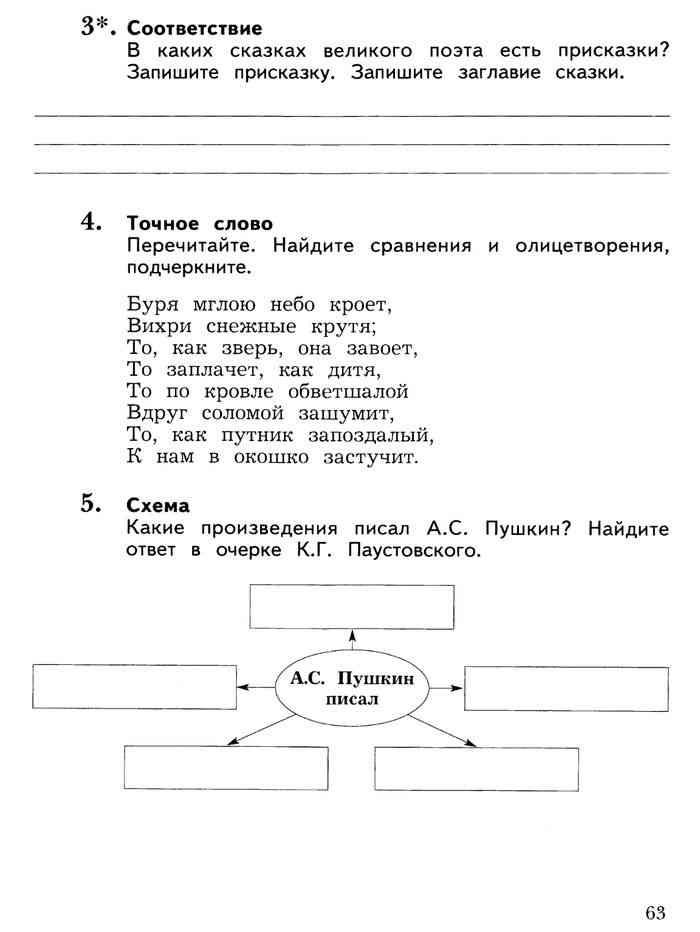 3*. Соответствие
В каких сказках великого поэта есть присказки? Запишите присказку. Запишите заглавие сказки.

4. Точное слово
Перечитайте. Найдите сравнения и олицетворения, подчеркните.

Буря мглою небо кроет,
Вихри снежные крутя;
То, как зверь, она завоет,
То заплачет, как дитя,
То по кровле обветшалой
Вдруг соломой зашумит,
То, как путник запоздалый,
К нам в окошко застучит.

5. Схема
Какие произведения писал А.С. Пушкин? Найдите ответ в очерке К.Г. Паустовского.

А.С. Пушкин писал

63